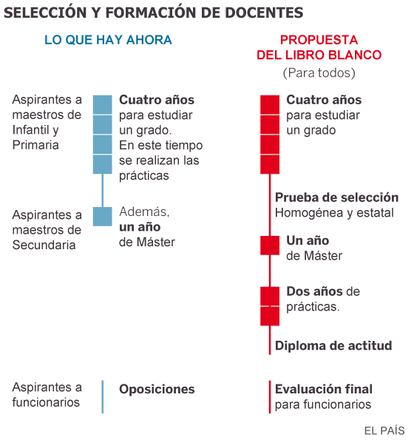 SELECCIÓN Y FORMACIÓN DE DOCENTES

LO QUE HAY AHORA

Aspirantes a maestros de Infantil y Primaria

Cuatro años para estudiar un grado. En este tiempo se realizan las prácticas

Aspirantes a maestros de Secundaria

Además, un año de Máster

Aspirantes a funcionarios

Oposiciones

PROPUESTA DEL LIBRO BLANCO
(Para todos)

Cuatro años para estudiar un grado

Prueba de selección
Homogénea y estatal

Un año de Máster

Dos años de prácticas.

Diploma de actitud

Evaluación final para funcionarios

EL PAÍS